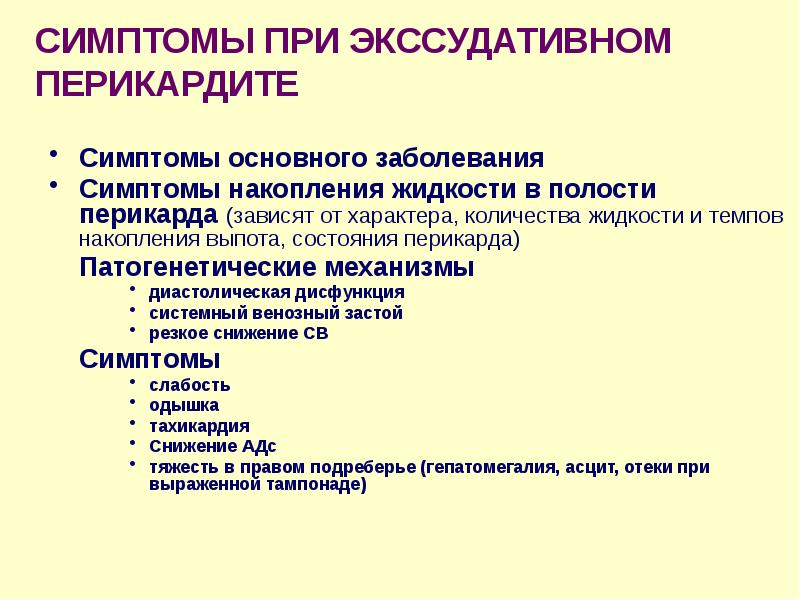 СИМПТОМЫ ПРИ ЭКССУДАТИВНОМ ПЕРИКАРДИТЕ

• Симптомы основного заболевания
• Симптомы накопления жидкости в полости перикарда (зависят от характера, количества жидкости и темпов накопления выпота, состояния перикарда)

Патогенетические механизмы
• диастолическая дисфункция
• системный венозный застой
• резкое снижение СВ

Симптомы
• слабость
• одышка
• тахикардия
• Снижение АДс
• тяжесть в правом подреберье (гепатомегалия, асцит, отеки при выраженной тампонаде)